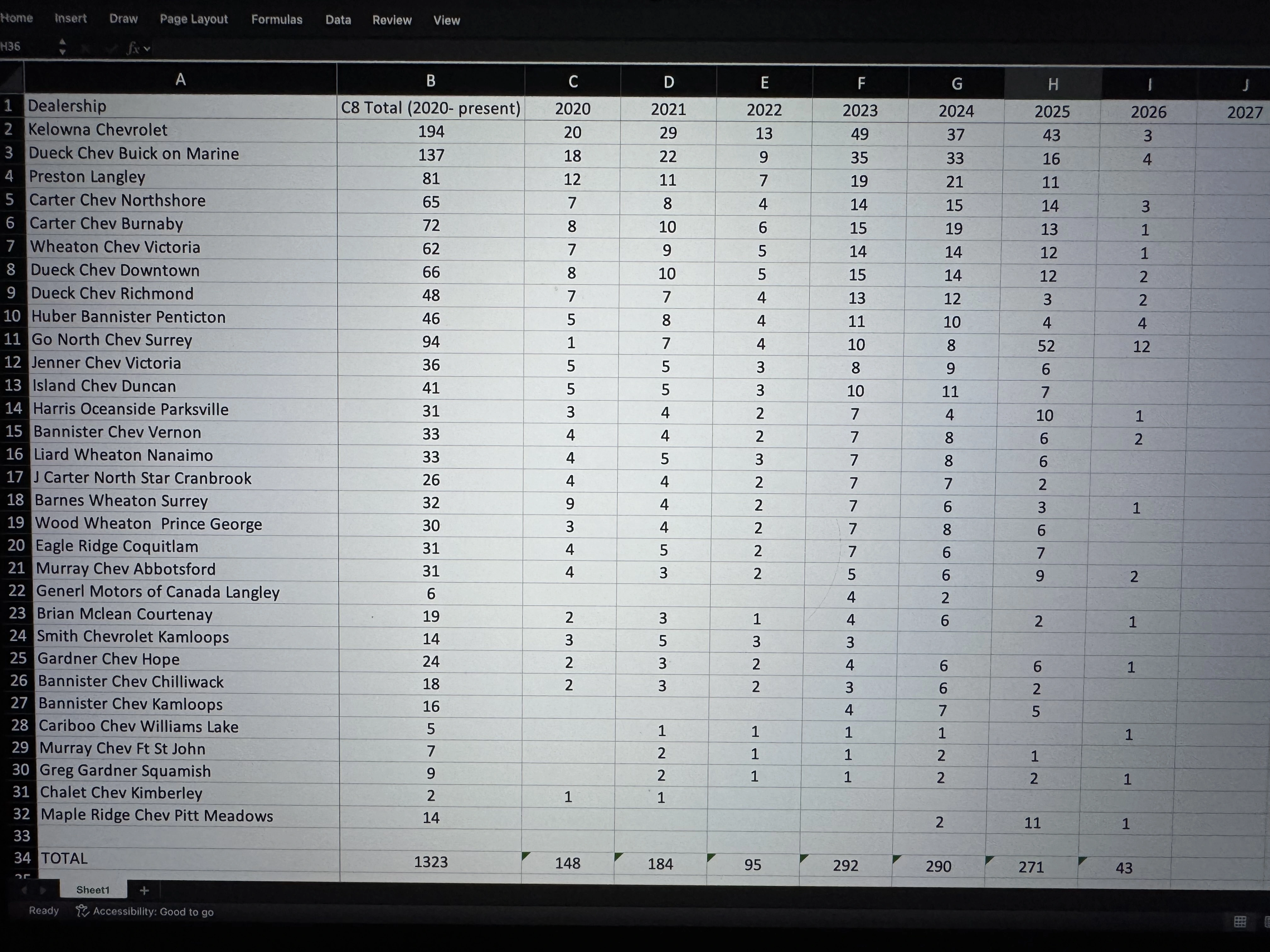 Home Insert Draw Page Layout Formulas Data Review View

H36

| | A | B | C | D | E | F | G | H | I | J |
|---|---|---|---|---|---|---|---|---|---|---|
| 1 | Dealership | C8 Total (2020- present) | 2020 | 2021 | 2022 | 2023 | 2024 | 2025 | 2026 | 2027 |
| 2 | Kelowna Chevrolet | 194 | 20 | 29 | 13 | 49 | 37 | 43 | 3 | |
| 3 | Dueck Chev Buick on Marine | 137 | 18 | 22 | 9 | 35 | 33 | 16 | 4 | |
| 4 | Preston Langley | 81 | 12 | 11 | 7 | 19 | 21 | 11 | | |
| 5 | Carter Chev Northshore | 65 | 7 | 8 | 4 | 14 | 15 | 14 | 3 | |
| 6 | Carter Chev Burnaby | 72 | 8 | 10 | 6 | 15 | 19 | 13 | 1 | |
| 7 | Wheaton Chev Victoria | 62 | 7 | 9 | 5 | 14 | 14 | 12 | 1 | |
| 8 | Dueck Chev Downtown | 66 | 8 | 10 | 5 | 15 | 14 | 12 | 2 | |
| 9 | Dueck Chev Richmond | 48 | 7 | 7 | 4 | 13 | 12 | 3 | 2 | |
| 10 | Huber Bannister Penticton | 46 | 5 | 8 | 4 | 11 | 10 | 4 | 4 | |
| 11 | Go North Chev Surrey | 94 | 1 | 7 | 4 | 10 | 8 | 52 | 12 | |
| 12 | Jenner Chev Victoria | 36 | 5 | 5 | 3 | 8 | 9 | 6 | | |
| 13 | Island Chev Duncan | 41 | 5 | 5 | 3 | 10 | 11 | 7 | | |
| 14 | Harris Oceanside Parksville | 31 | 3 | 4 | 2 | 7 | 4 | 10 | 1 | |
| 15 | Bannister Chev Vernon | 33 | 4 | 4 | 2 | 7 | 8 | 6 | 2 | |
| 16 | Liard Wheaton Nanaimo | 33 | 4 | 5 | 3 | 7 | 8 | 6 | | |
| 17 | J Carter North Star Cranbrook | 26 | 4 | 4 | 2 | 7 | 7 | 2 | | |
| 18 | Barnes Wheaton Surrey | 32 | 9 | 4 | 2 | 7 | 6 | 3 | 1 | |
| 19 | Wood Wheaton Prince George | 30 | 3 | 4 | 2 | 7 | 8 | 6 | | |
| 20 | Eagle Ridge Coquitlam | 31 | 4 | 5 | 2 | 7 | 6 | 7 | | |
| 21 | Murray Chev Abbotsford | 31 | 4 | 3 | 2 | 5 | 6 | 9 | 2 | |
| 22 | Generl Motors of Canada Langley | 6 | | | | 4 | 2 | | | |
| 23 | Brian Mclean Courtenay | 19 | 2 | 3 | 1 | 4 | 6 | 2 | 1 | |
| 24 | Smith Chevrolet Kamloops | 14 | 3 | 5 | 3 | 3 | | | | |
| 25 | Gardner Chev Hope | 24 | 2 | 3 | 2 | 4 | 6 | 6 | 1 | |
| 26 | Bannister Chev Chilliwack | 18 | 2 | 3 | 2 | 3 | 6 | 2 | | |
| 27 | Bannister Chev Kamloops | 16 | | | | 4 | 7 | 5 | | |
| 28 | Cariboo Chev Williams Lake | 5 | | 1 | 1 | 1 | 1 | | 1 | |
| 29 | Murray Chev Ft St John | 7 | | 2 | 1 | 1 | 2 | 1 | | |
| 30 | Greg Gardner Squamish | 9 | | 2 | 1 | 1 | 2 | 2 | 1 | |
| 31 | Chalet Chev Kimberley | 2 | 1 | 1 | | | | | | |
| 32 | Maple Ridge Chev Pitt Meadows | 14 | | | | | 2 | 11 | 1 | |
| 33 | | | | | | | | | | |
| 34 | TOTAL | 1323 | 148 | 184 | 95 | 292 | 290 | 271 | 43 | |

Sheet1 +

Ready Accessibility: Good to go